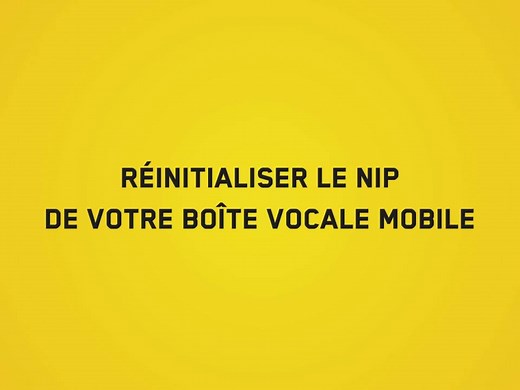 RÉINITIALISER LE NIP
DE VOTRE BOÎTE VOCALE MOBILE